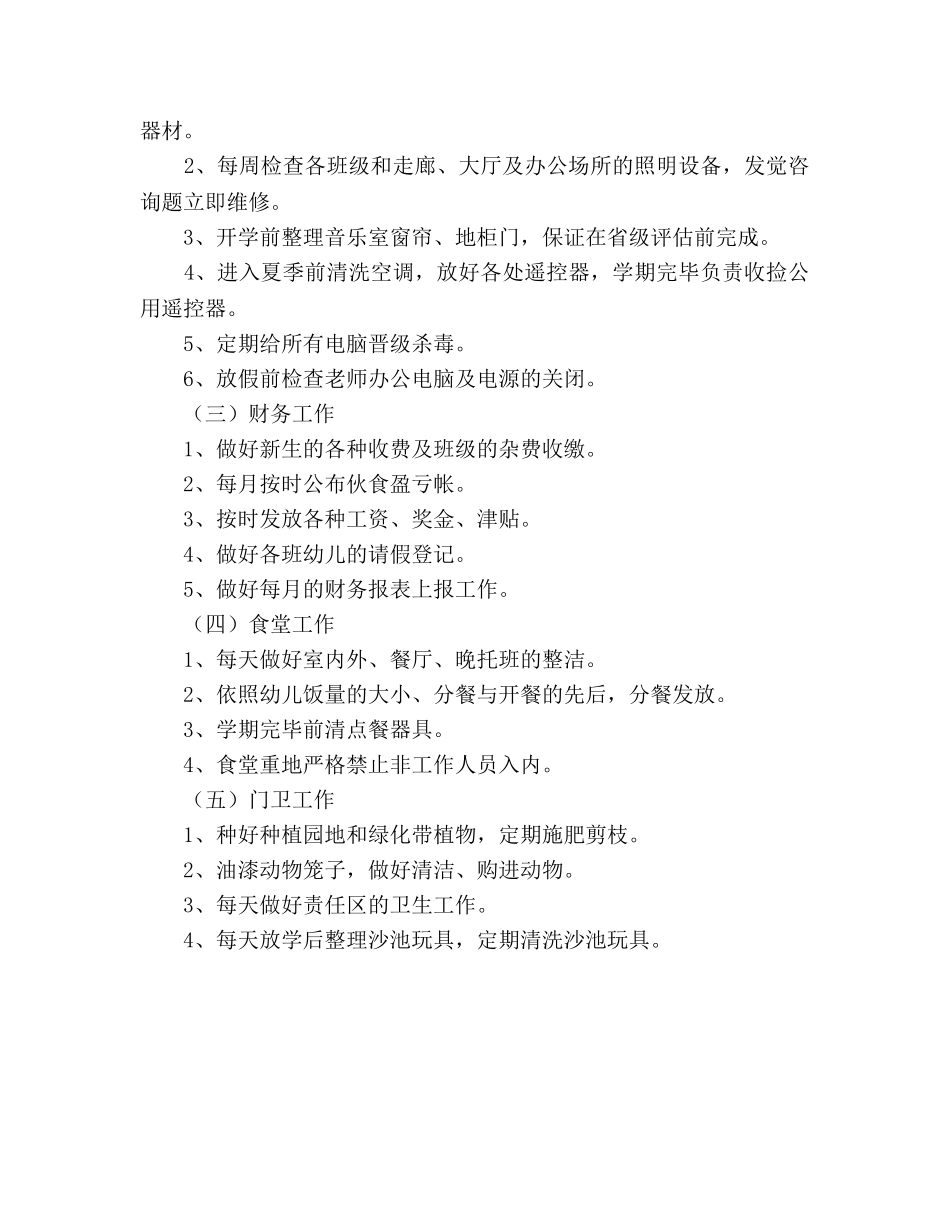 器材。

2、每周检查各班级和走廊、大厅及办公场所的照明设备，发觉咨询题立即维修。

3、开学前整理音乐室窗帘、地柜门，保证在省级评估前完成。

4、进入夏季前清洗空调，放好各处遥控器，学期完毕负责收捡公用遥控器。

5、定期给所有电脑晋级杀毒。

6、放假前检查老师办公电脑及电源的关闭。

（三）财务工作

1、做好新生的各种收费及班级的杂费收缴。

2、每月按时公布伙食盈亏帐。

3、按时发放各种工资、奖金、津贴。

4、做好各班幼儿的请假登记。

5、做好每月的财务报表上报工作。

（四）食堂工作

1、每天做好室内外、餐厅、晚托班的整洁。

2、依照幼儿饭量的大小、分餐与开餐的先后，分餐发放。

3、学期完毕前清点餐器具。

4、食堂重地严格禁止非工作人员入内。

（五）门卫工作

1、种好种植园地和绿化带植物，定期施肥剪枝。

2、油漆动物笼子，做好清洁、购进动物。

3、每天做好责任区的卫生工作。

4、每天放学后整理沙池玩具，定期清洗沙池玩具。